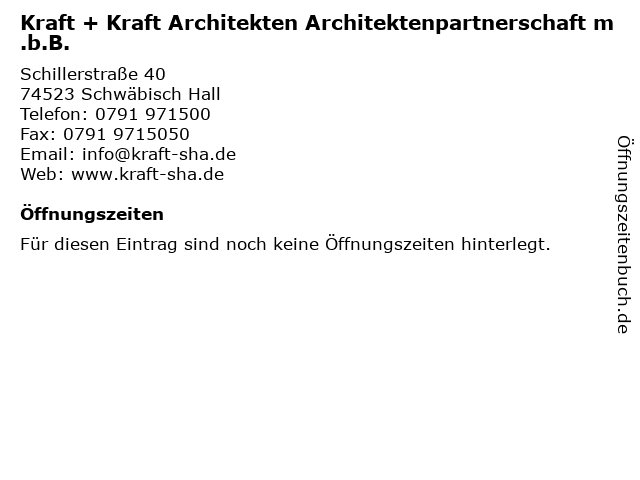 Kraft + Kraft Architekten Architektenpartnerschaft m.b.B.

Schillerstraße 40
74523 Schwäbisch Hall
Telefon: 0791 971500
Fax: 0791 9715050
Email: info@kraft-sha.de
Web: www.kraft-sha.de

Öffnungszeiten

Für diesen Eintrag sind noch keine Öffnungszeiten hinterlegt.

Öffnungszeitenbuch.de